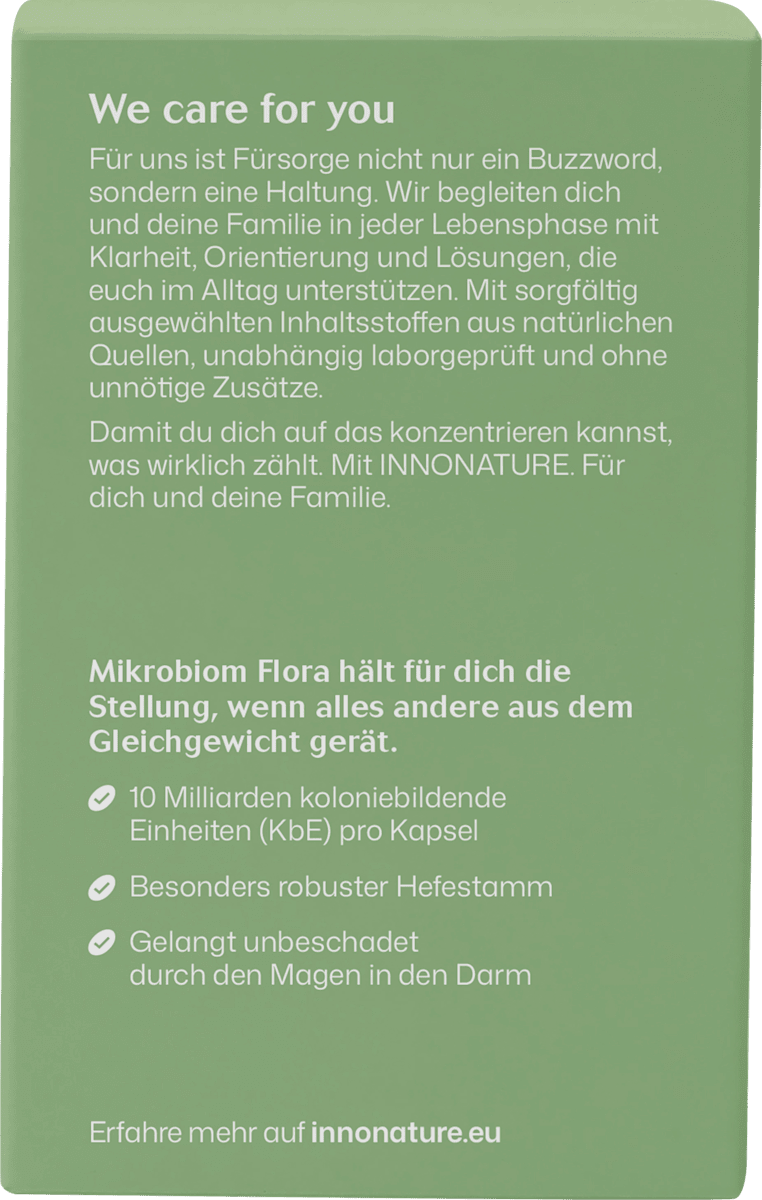 We care for you

Für uns ist Fürsorge nicht nur ein Buzzword, sondern eine Haltung. Wir begleiten dich und deine Familie in jeder Lebensphase mit Klarheit, Orientierung und Lösungen, die euch im Alltag unterstützen. Mit sorgfältig ausgewählten Inhaltsstoffen aus natürlichen Quellen, unabhängig laborgeprüft und ohne unnötige Zusätze.

Damit du dich auf das konzentrieren kannst, was wirklich zählt. Mit INNONATURE. Für dich und deine Familie.

Mikrobiom Flora hält für dich die Stellung, wenn alles andere aus dem Gleichgewicht gerät.

10 Milliarden koloniebildende Einheiten (KbE) pro Kapsel

Besonders robuster Hefestamm

Gelangt unbeschadet durch den Magen in den Darm

Erfahre mehr auf innonature.eu